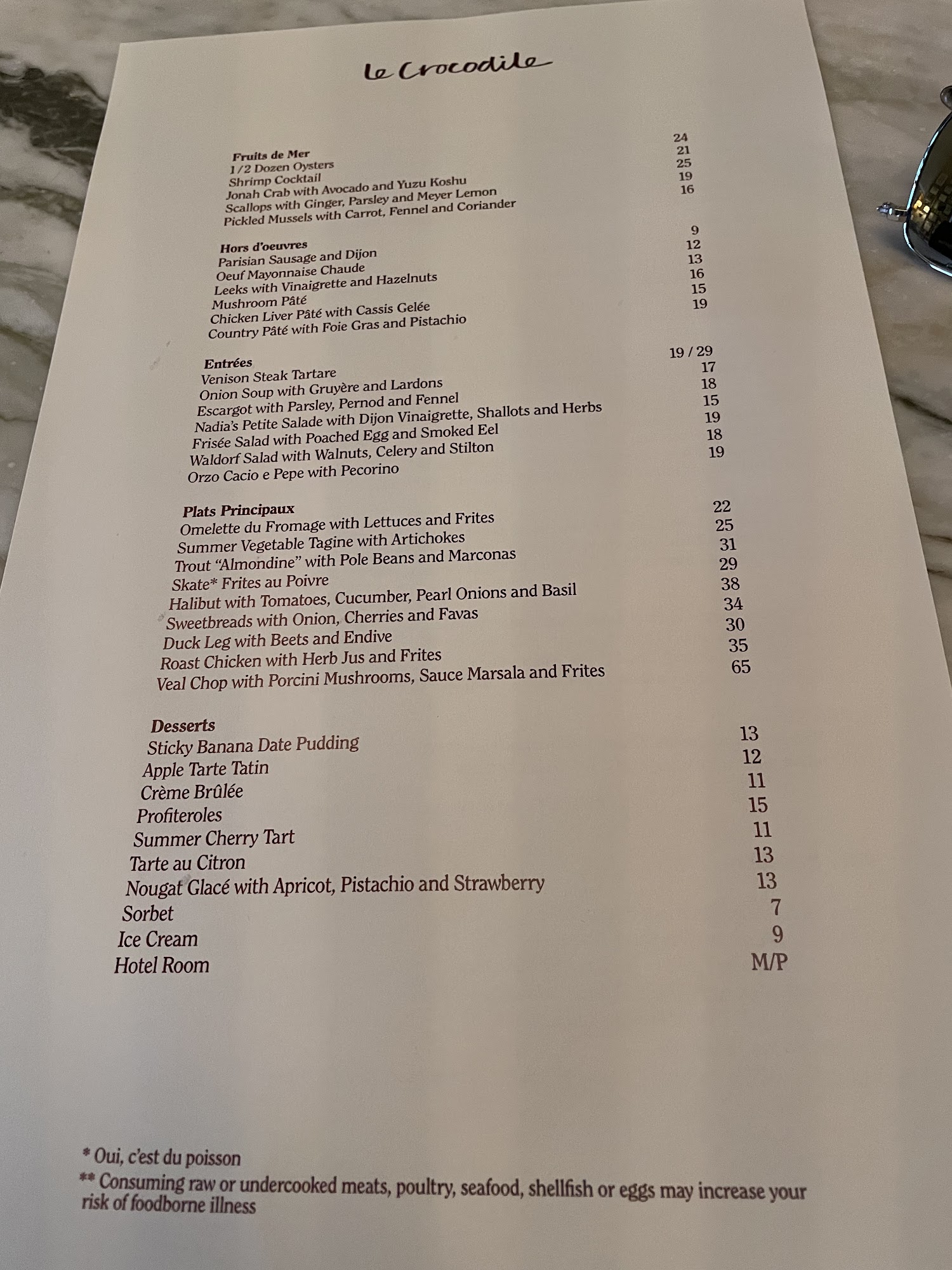 le Crocodile

Fruits de Mer
1/2 Dozen Oysters 24
Shrimp Cocktail 21
Jonah Crab with Avocado and Yuzu Koshu 25
Scallops with Ginger, Parsley and Meyer Lemon 19
Pickled Mussels with Carrot, Fennel and Coriander 16

Hors d'oeuvres
Parisian Sausage and Dijon 9
Oeuf Mayonnaise Chaude 12
Leeks with Vinaigrette and Hazelnuts 13
Mushroom Pâté 16
Chicken Liver Pâté with Cassis Gelée 15
Country Pâté with Foie Gras and Pistachio 19

Entrées
Venison Steak Tartare 19 / 29
Onion Soup with Gruyère and Lardons 17
Escargot with Parsley, Pernod and Fennel 18
Nadia's Petite Salade with Dijon Vinaigrette, Shallots and Herbs 15
Frisée Salad with Poached Egg and Smoked Eel 19
Waldorf Salad with Walnuts, Celery and Stilton 18
Orzo Cacio e Pepe with Pecorino 19

Plats Principaux
Omelette du Fromage with Lettuces and Frites 22
Summer Vegetable Tagine with Artichokes 25
Trout "Almondine" with Pole Beans and Marconas 31
Skate* Frites au Poivre 29
Halibut with Tomatoes, Cucumber, Pearl Onions and Basil 38
Sweetbreads with Onion, Cherries and Favas 34
Duck Leg with Beets and Endive 30
Roast Chicken with Herb Jus and Frites 35
Veal Chop with Porcini Mushrooms, Sauce Marsala and Frites 65

Desserts
Sticky Banana Date Pudding 13
Apple Tarte Tatin 12
Crème Brûlée 11
Profiteroles 15
Summer Cherry Tart 11
Tarte au Citron 13
Nougat Glacé with Apricot, Pistachio and Strawberry 13
Sorbet 7
Ice Cream 9
Hotel Room M/P

* Oui, c'est du poisson
** Consuming raw or undercooked meats, poultry, seafood, shellfish or eggs may increase your risk of foodborne illness